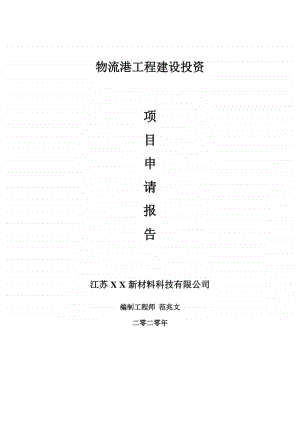 物流港工程建设投资

项

目

申

请

报

告

江苏 X X 新材料科技有限公司

编制工程师 范兆文

二零二零年